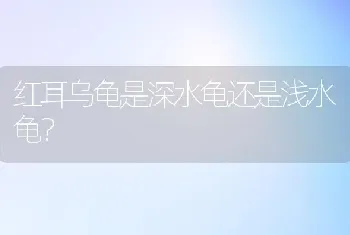 红耳乌龟是深水龟还是浅水龟?